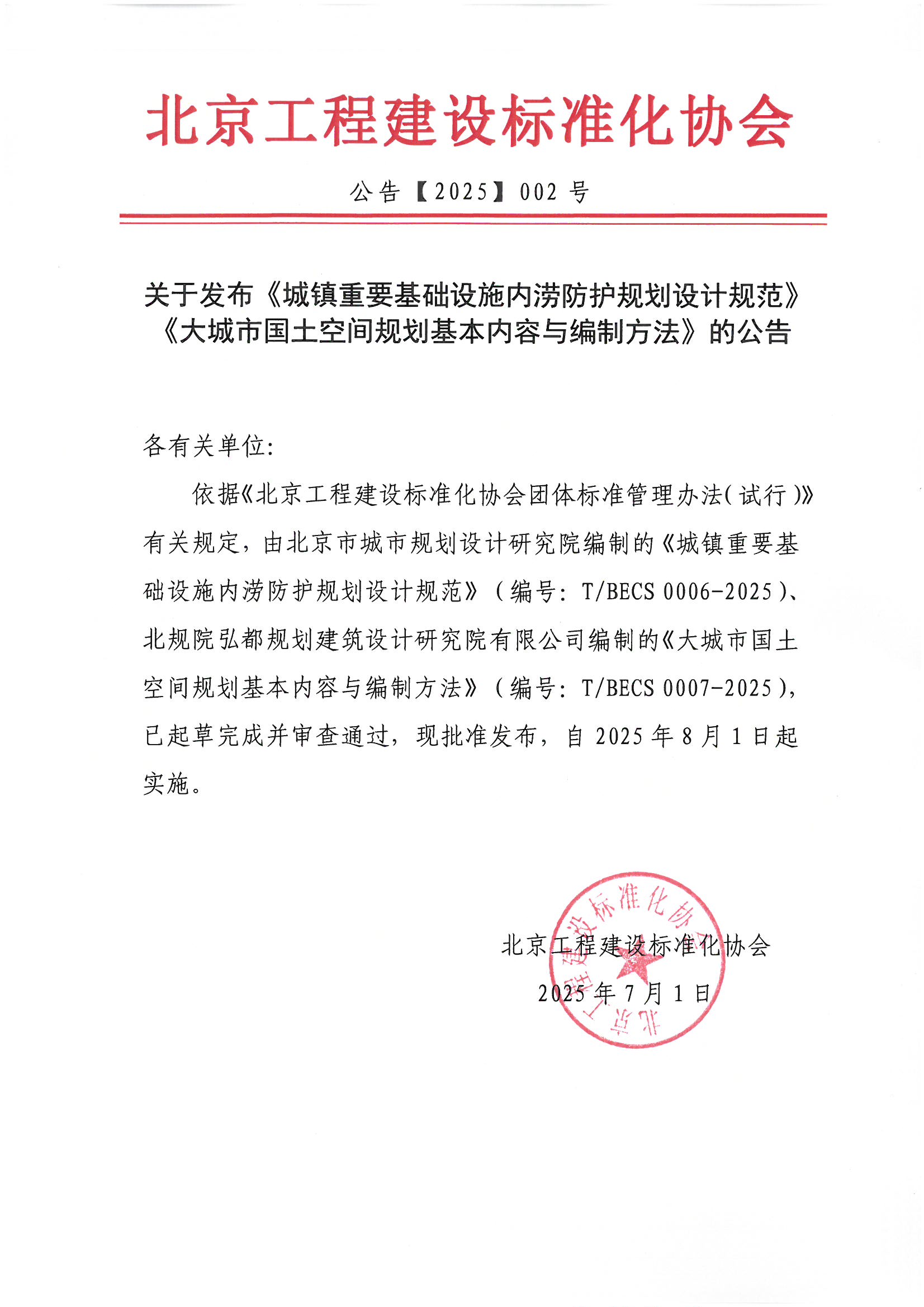 北京工程建设标准化协会

公告【2025】002 号

关于发布《城镇重要基础设施内涝防护规划设计规范》《大城市国土空间规划基本内容与编制方法》的公告

各有关单位:

依据《北京工程建设标准化协会团体标准管理办法(试行)》有关规定,由北京市城市规划设计研究院编制的《城镇重要基础设施内涝防护规划设计规范》(编号: T/BECS 0006-2025)、北规院弘都规划建筑设计研究院有限公司编制的《大城市国土空间规划基本内容与编制方法》(编号: T/BECS 0007-2025),已起草完成并审查通过,现批准发布,自 2025 年 8 月 1 日起实施。

北京工程建设标准化协会

2025 年 7 月 1 日

北京工程建设标准化协会